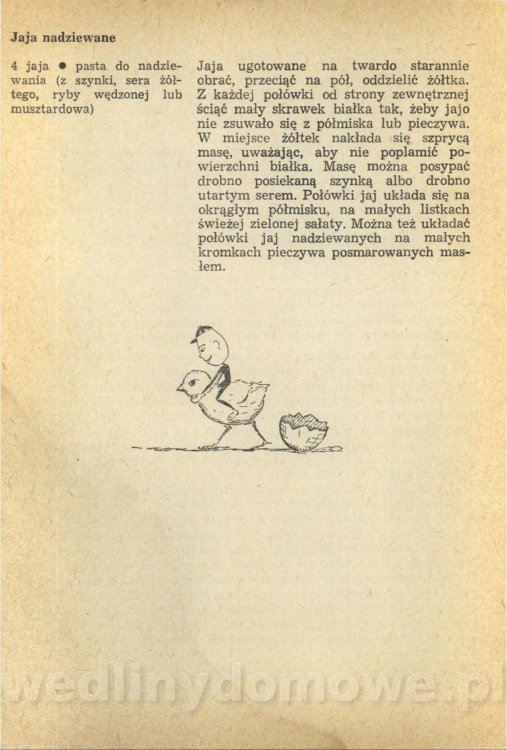 Jaja nadziewane

4 jaja ● pasta do nadziewania (z szynki, sera żółtego, ryby wędzonej lub musztardowa)

Jaja ugotowane na twardo starannie obrać, przeciąć na pół, oddzielić żółtka. Z każdej połówki od strony zewnętrznej ściąć mały skrawek białka tak, żeby jajo nie zsuwało się z półmiska lub pieczywa. W miejsce żółtek nakłada się szprycą masę, uważając, aby nie poplamić powierzchni białka. Masę można posypać drobno posiekaną szynką albo drobno utartym serem. Połówki jaj układa się na okrągłym półmisku, na małych listkach świeżej zielonej sałaty. Można też układać połówki jaj nadziewanych na małych kromkach pieczywa posmarowanych masłem.

wedlinydomowe.pl